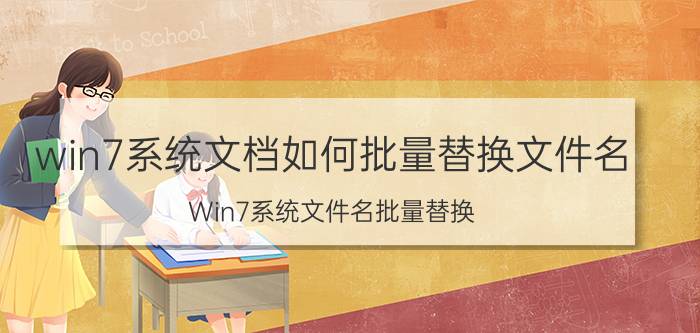 Back to School

win7系统文档如何批量替换文件名

Win7系统文件名批量替换